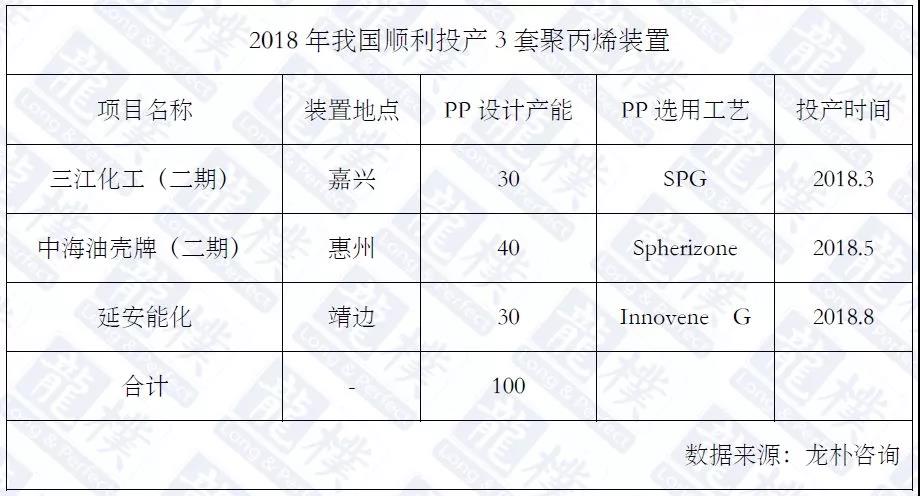 2018 年我国顺利投产 3 套聚丙烯装置

| 项目名称 | 装置地点 | PP 设计产能 | PP 选用工艺 | 投产时间 |
|---|---|---|---|---|
| 三江化工（二期） | 嘉兴 | 30 | SPG | 2018.3 |
| 中海油壳牌（二期） | 惠州 | 40 | Spherizone | 2018.5 |
| 延安能化 | 靖边 | 30 | Innovene G | 2018.8 |
| 合计 | - | 100 | | |

数据来源：龙朴咨询